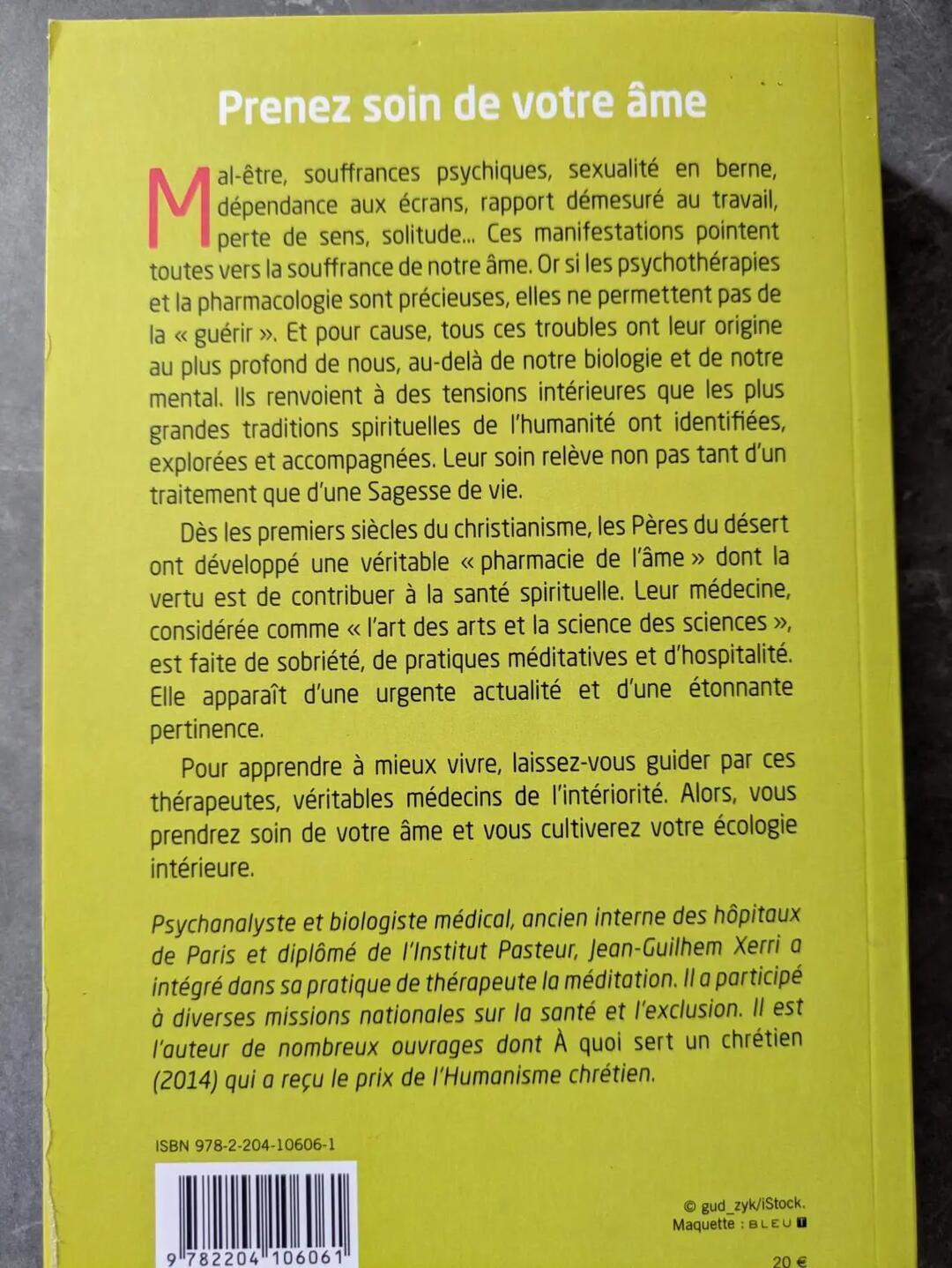 Prenez soin de votre âme

Mal-être, souffrances psychiques, sexualité en berne, dépendance aux écrans, rapport démesuré au travail, perte de sens, solitude… Ces manifestations pointent toutes vers la souffrance de notre âme. Or si les psychothérapies et la pharmacologie sont précieuses, elles ne permettent pas de la « guérir ». Et pour cause, tous ces troubles ont leur origine au plus profond de nous, au-delà de notre biologie et de notre mental. Ils renvoient à des tensions intérieures que les plus grandes traditions spirituelles de l'humanité ont identifiées, explorées et accompagnées. Leur soin relève non pas tant d'un traitement que d'une Sagesse de vie.

Dès les premiers siècles du christianisme, les Pères du désert ont développé une véritable « pharmacie de l'âme » dont la vertu est de contribuer à la santé spirituelle. Leur médecine, considérée comme « l'art des arts et la science des sciences », est faite de sobriété, de pratiques méditatives et d'hospitalité. Elle apparaît d'une urgente actualité et d'une étonnante pertinence.

Pour apprendre à mieux vivre, laissez-vous guider par ces thérapeutes, véritables médecins de l'intériorité. Alors, vous prendrez soin de votre âme et vous cultiverez votre écologie intérieure.

Psychanalyste et biologiste médical, ancien interne des hôpitaux de Paris et diplômé de l'Institut Pasteur, Jean-Guilhem Xerri a intégré dans sa pratique de thérapeute la méditation. Il a participé à diverses missions nationales sur la santé et l'exclusion. Il est l'auteur de nombreux ouvrages dont À quoi sert un chrétien (2014) qui a reçu le prix de l'Humanisme chrétien.

ISBN 978-2-204-10606-1

9 782204 106061

© gud_zyk/iStock.
Maquette : BLEU T

20 €